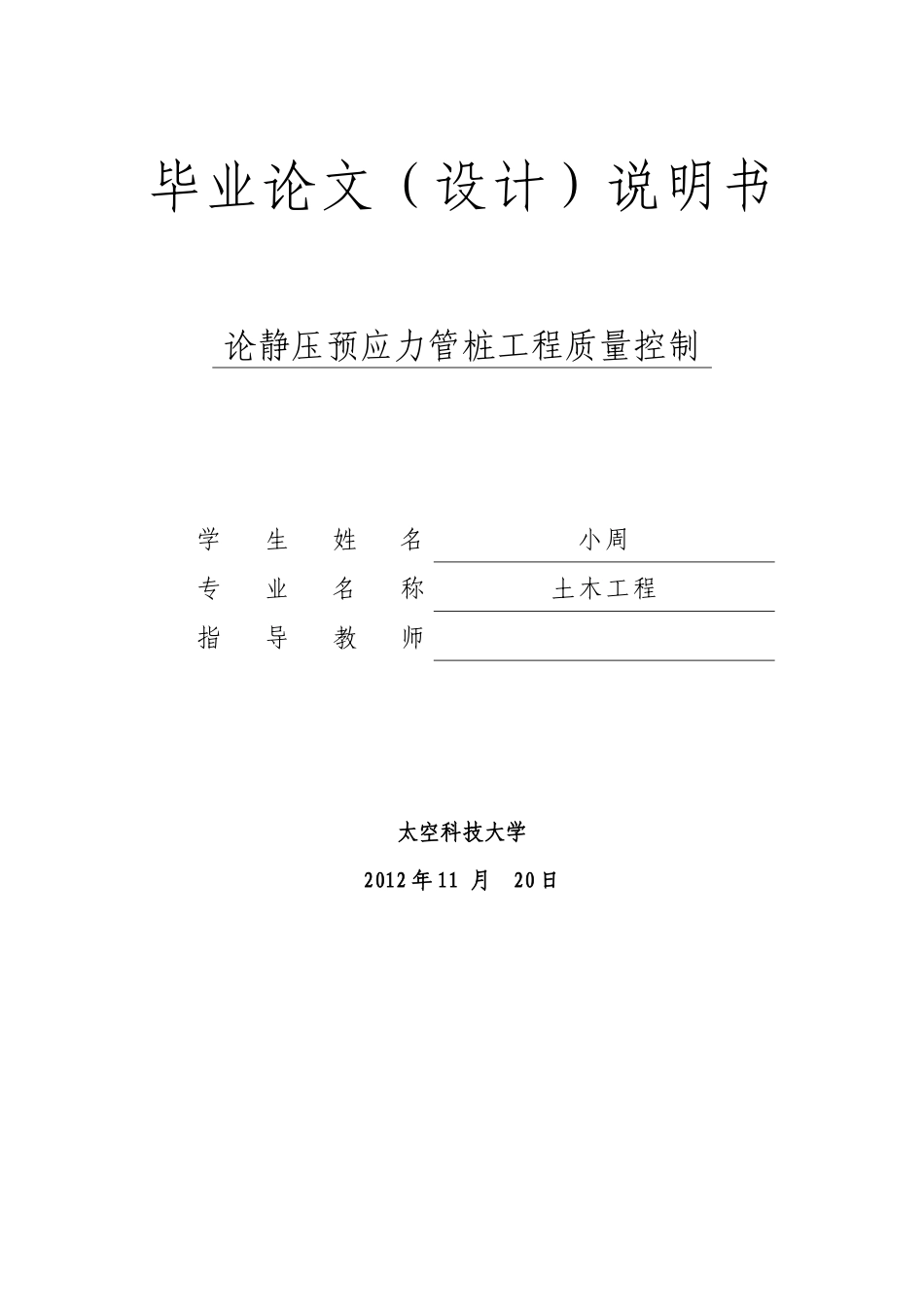 毕业论文（设计）说明书

论静压预应力管桩工程质量控制

学 生 姓 名 小周

专 业 名 称 土木工程

指 导 教 师

太空科技大学

2012 年 11 月 20 日